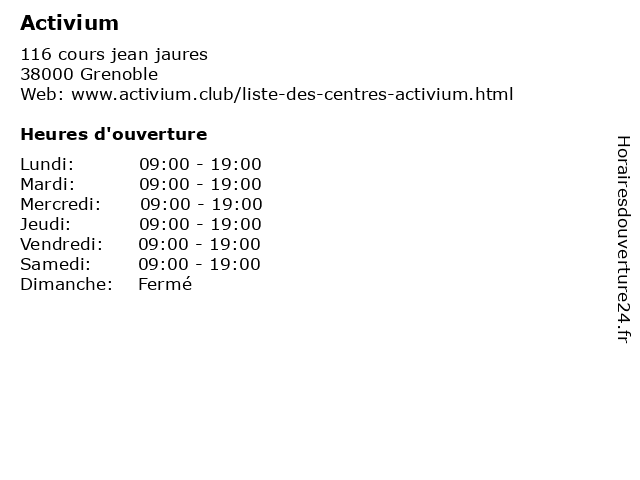 Activium

116 cours jean jaures
38000 Grenoble
Web: www.activium.club/liste-des-centres-activium.html

Heures d'ouverture

Lundi: 09:00 - 19:00
Mardi: 09:00 - 19:00
Mercredi: 09:00 - 19:00
Jeudi: 09:00 - 19:00
Vendredi: 09:00 - 19:00
Samedi: 09:00 - 19:00
Dimanche: Fermé

Horairesdouverture24.fr